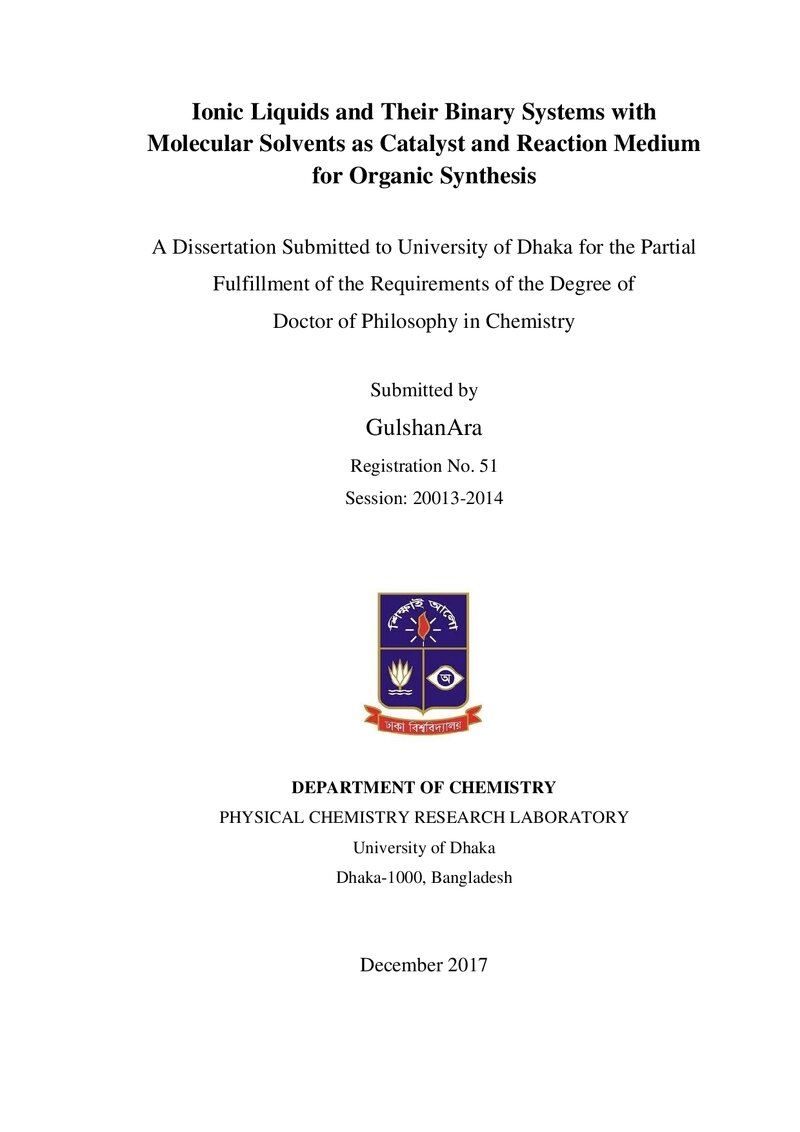 Ionic Liquids and Their Binary Systems with Molecular Solvents as Catalyst and Reaction Medium for Organic Synthesis

A Dissertation Submitted to University of Dhaka for the Partial Fulfillment of the Requirements of the Degree of Doctor of Philosophy in Chemistry

Submitted by

GulshanAra

Registration No. 51

Session: 20013-2014

শিক্ষাই আলো

অ

ঢাকা বিশ্ববিদ্যালয়

DEPARTMENT OF CHEMISTRY

PHYSICAL CHEMISTRY RESEARCH LABORATORY

University of Dhaka

Dhaka-1000, Bangladesh

December 2017